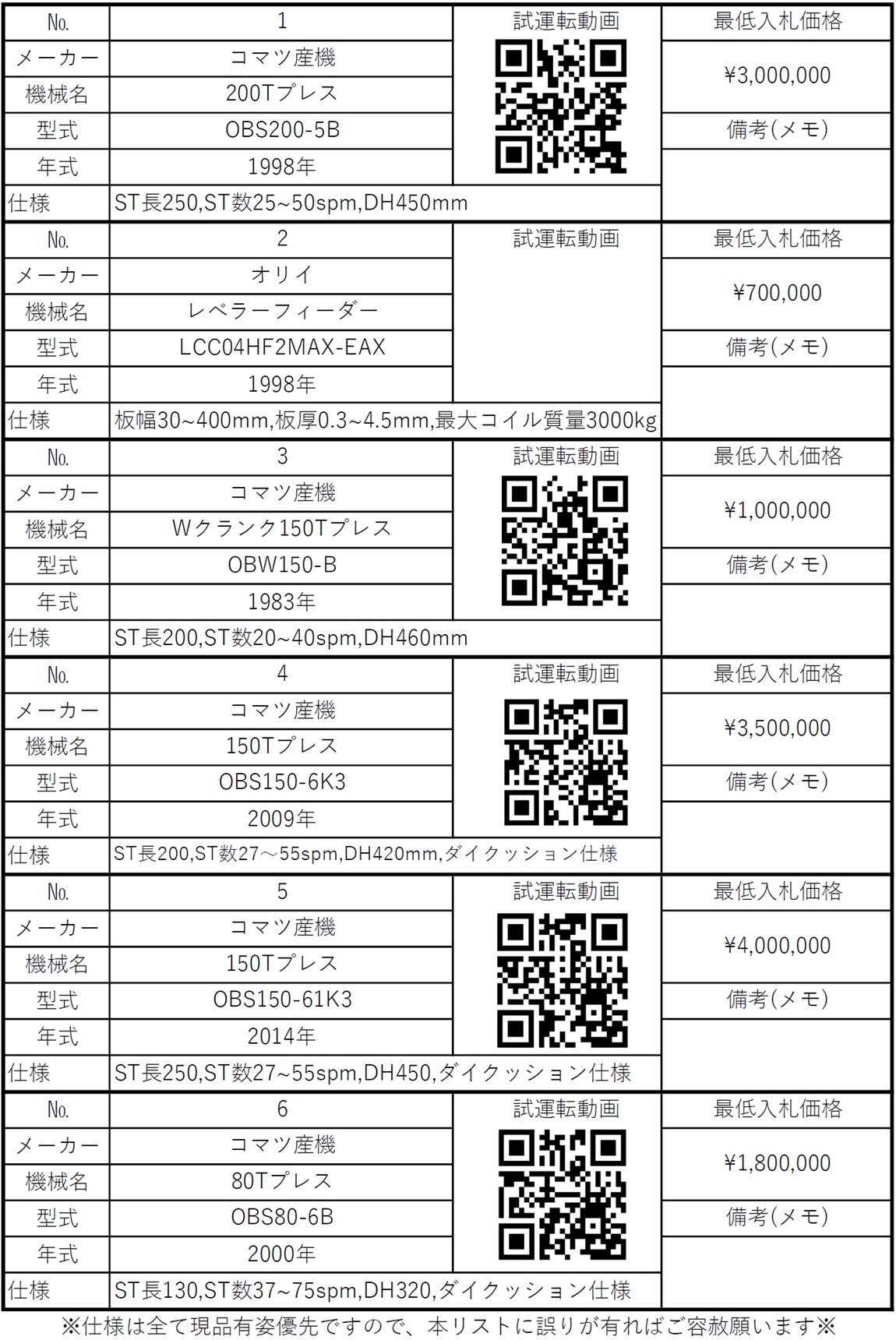 | No. | 1 | 試運転動画 | 最低入札価格 |
|---|---|---|---|
| メーカー | コマツ産機 | | ¥3,000,000 |
| 機械名 | 200Tプレス | | |
| 型式 | OBS200-5B | | 備考(メモ) |
| 年式 | 1998年 | | |
| 仕様 | ST長250,ST数25~50spm,DH450mm | | |

| No. | 2 | 試運転動画 | 最低入札価格 |
|---|---|---|---|
| メーカー | オリイ | | ¥700,000 |
| 機械名 | レベラーフィーダー | | |
| 型式 | LCC04HF2MAX-EAX | | 備考(メモ) |
| 年式 | 1998年 | | |
| 仕様 | 板幅30~400mm,板厚0.3~4.5mm,最大コイル質量3000kg | | |

| No. | 3 | 試運転動画 | 最低入札価格 |
|---|---|---|---|
| メーカー | コマツ産機 | | ¥1,000,000 |
| 機械名 | Wクランク150Tプレス | | |
| 型式 | OBW150-B | | 備考(メモ) |
| 年式 | 1983年 | | |
| 仕様 | ST長200,ST数20~40spm,DH460mm | | |

| No. | 4 | 試運転動画 | 最低入札価格 |
|---|---|---|---|
| メーカー | コマツ産機 | | ¥3,500,000 |
| 機械名 | 150Tプレス | | |
| 型式 | OBS150-6K3 | | 備考(メモ) |
| 年式 | 2009年 | | |
| 仕様 | ST長200,ST数27～55spm,DH420mm,ダイクッション仕様 | | |

| No. | 5 | 試運転動画 | 最低入札価格 |
|---|---|---|---|
| メーカー | コマツ産機 | | ¥4,000,000 |
| 機械名 | 150Tプレス | | |
| 型式 | OBS150-61K3 | | 備考(メモ) |
| 年式 | 2014年 | | |
| 仕様 | ST長250,ST数27~55spm,DH450,ダイクッション仕様 | | |

| No. | 6 | 試運転動画 | 最低入札価格 |
|---|---|---|---|
| メーカー | コマツ産機 | | ¥1,800,000 |
| 機械名 | 80Tプレス | | |
| 型式 | OBS80-6B | | 備考(メモ) |
| 年式 | 2000年 | | |
| 仕様 | ST長130,ST数37~75spm,DH320,ダイクッション仕様 | | |

※仕様は全て現品有姿優先ですので、本リストに誤りが有ればご容赦願います※